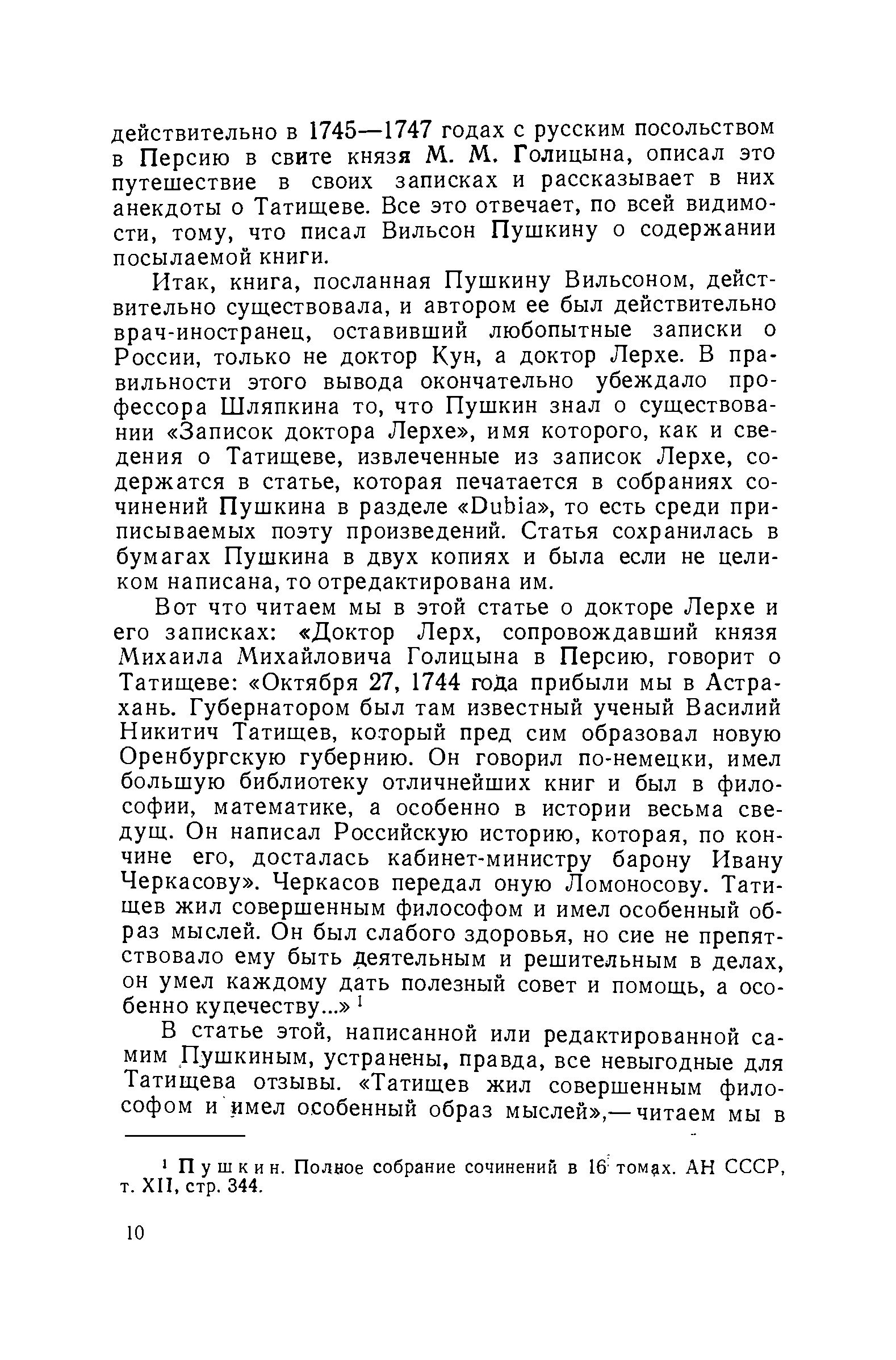 действительно в 1745—1747 годах с русским посольством в Персию в свите князя М. М. Голицына, описал это путешествие в своих записках и рассказывает в них анекдоты о Татищеве. Все это отвечает, по всей видимости, тому, что писал Вильсон Пушкину о содержании посылаемой книги.

Итак, книга, посланная Пушкину Вильсоном, действительно существовала, и автором ее был действительно врач-иностранец, оставивший любопытные записки о России, только не доктор Кун, а доктор Лерхе. В правильности этого вывода окончательно убеждало профессора Шляпкина то, что Пушкин знал о существовании «Записок доктора Лерхе», имя которого, как и сведения о Татищеве, извлеченные из записок Лерхе, содержатся в статье, которая печатается в собраниях сочинений Пушкина в разделе «Dubia», то есть среди приписываемых поэту произведений. Статья сохранилась в бумагах Пушкина в двух копиях и была если не целиком написана, то отредактирована им.

Вот что читаем мы в этой статье о докторе Лерхе и его записках: «Доктор Лерх, сопровождавший князя Михаила Михайловича Голицына в Персию, говорит о Татищеве: «Октября 27, 1744 года прибыли мы в Астрахань. Губернатором был там известный ученый Василий Никитич Татищев, который пред сим образовал новую Оренбургскую губернию. Он говорил по-немецки, имел большую библиотеку отличнейших книг и был в философии, математике, а особенно в истории весьма сведущ. Он написал Российскую историю, которая, по кончине его, досталась кабинет-министру барону Ивану Черкасову». Черкасов передал оную Ломоносову. Татищев жил совершенным философом и имел особенный образ мыслей. Он был слабого здоровья, но сие не препятствовало ему быть деятельным и решительным в делах, он умел каждому дать полезный совет и помощь, а особенно купечеству...» $^1$

В статье этой, написанной или редактированной самим Пушкиным, устранены, правда, все невыгодные для Татищева отзывы. «Татищев жил совершенным философом и имел особенный образ мыслей»,— читаем мы в

$^1$ Пушкин. Полное собрание сочинений в 16 томах. АН СССР, т. XII, стр. 344.

10